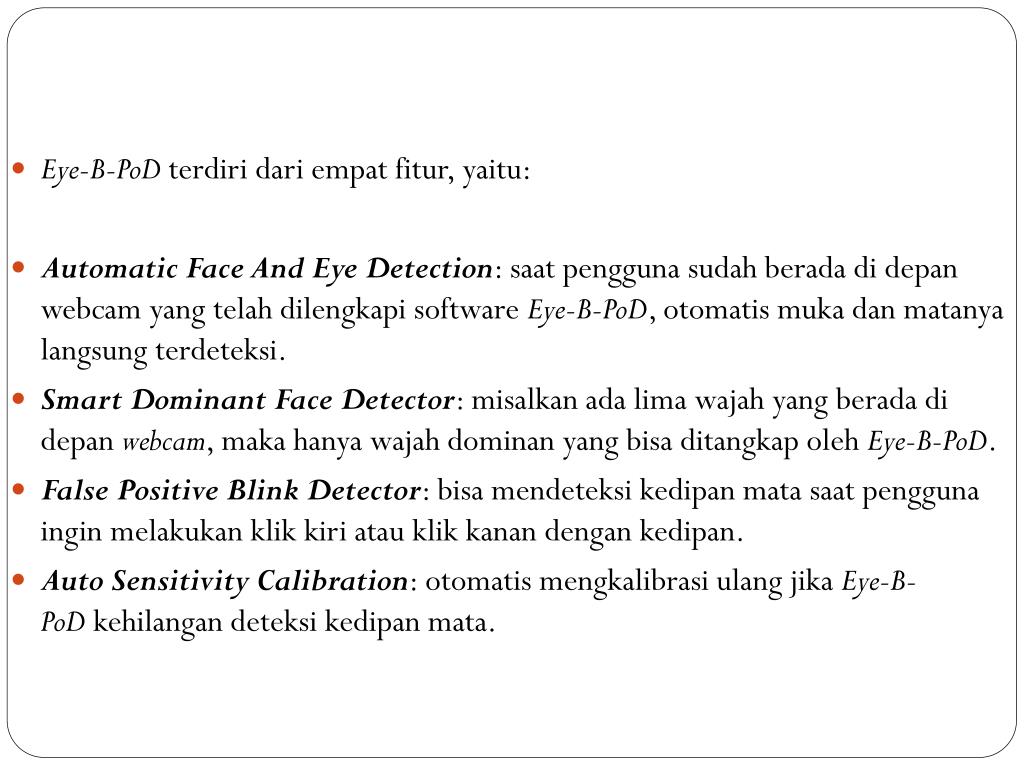 Eye-B-PoD terdiri dari empat fitur, yaitu:

Automatic Face And Eye Detection: saat pengguna sudah berada di depan webcam yang telah dilengkapi software Eye-B-PoD, otomatis muka dan matanya langsung terdeteksi.

Smart Dominant Face Detector: misalkan ada lima wajah yang berada di depan webcam, maka hanya wajah dominan yang bisa ditangkap oleh Eye-B-PoD.

False Positive Blink Detector: bisa mendeteksi kedipan mata saat pengguna ingin melakukan klik kiri atau klik kanan dengan kedipan.

Auto Sensitivity Calibration: otomatis mengkalibrasi ulang jika Eye-B-PoD kehilangan deteksi kedipan mata.